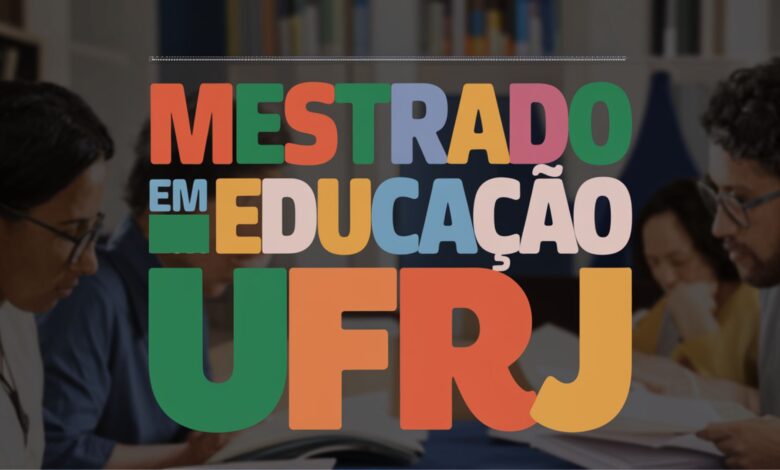 MESTRADO
EM EDUCAÇÃO
UFRJ